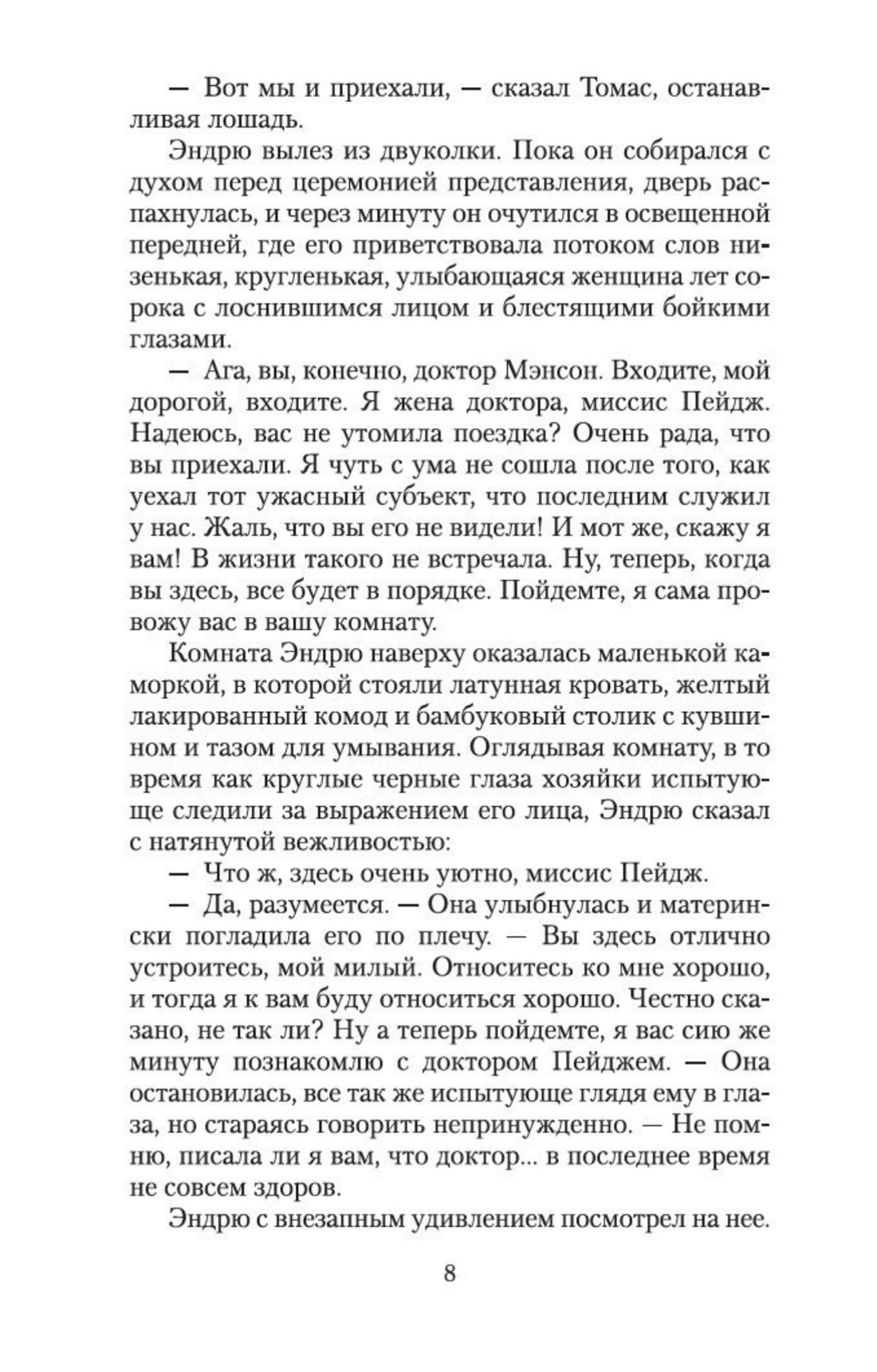 — Вот мы и приехали, — сказал Томас, останавливая лошадь.

Эндрю вылез из двуколки. Пока он собирался с духом перед церемонией представления, дверь распахнулась, и через минуту он очутился в освещенной передней, где его приветствовала потоком слов низенькая, кругленькая, улыбающаяся женщина лет сорока с лоснившимся лицом и блестящими бойкими глазами.

— Ага, вы, конечно, доктор Мэнсон. Входите, мой дорогой, входите. Я жена доктора, миссис Пейдж. Надеюсь, вас не утомила поездка? Очень рада, что вы приехали. Я чуть с ума не сошла после того, как уехал тот ужасный субъект, что последним служил у нас. Жаль, что вы его не видели! И мот же, скажу я вам! В жизни такого не встречала. Ну, теперь, когда вы здесь, все будет в порядке. Пойдемте, я сама провожу вас в вашу комнату.

Комната Эндрю наверху оказалась маленькой каморкой, в которой стояли латунная кровать, желтый лакированный комод и бамбуковый столик с кувшином и тазом для умывания. Оглядывая комнату, в то время как круглые черные глаза хозяйки испытующе следили за выражением его лица, Эндрю сказал с натянутой вежливостью:

— Что ж, здесь очень уютно, миссис Пейдж.

— Да, разумеется. — Она улыбнулась и матерински погладила его по плечу. — Вы здесь отлично устроитесь, мой милый. Относитесь ко мне хорошо, и тогда я к вам буду относиться хорошо. Честно сказано, не так ли? Ну а теперь пойдемте, я вас сию же минуту познакомлю с доктором Пейджем. — Она остановилась, все так же испытующе глядя ему в глаза, но стараясь говорить непринужденно. — Не помню, писала ли я вам, что доктор... в последнее время не совсем здоров.

Эндрю с внезапным удивлением посмотрел на нее.

8